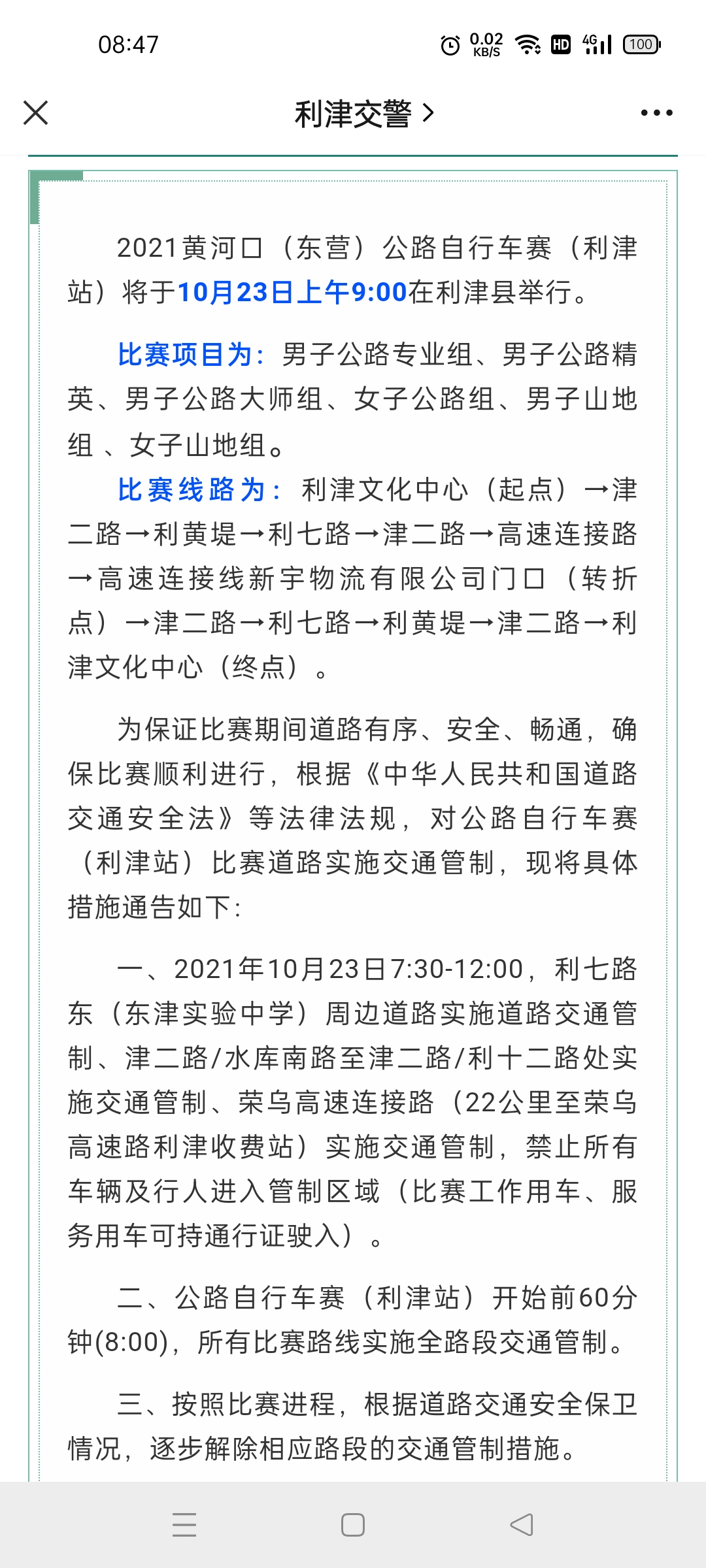 08:47 0.02 KB/S HD 4G 100

利津交警 >

2021黄河口（东营）公路自行车赛（利津站）将于10月23日上午9:00在利津县举行。

比赛项目为：男子公路专业组、男子公路精英、男子公路大师组、女子公路组、男子山地组 、女子山地组。

比赛线路为：利津文化中心（起点）→津二路→利黄堤→利七路→津二路→高速连接路→高速连接线新宇物流有限公司门口（转折点）→津二路→利七路→利黄堤→津二路→利津文化中心（终点）。

为保证比赛期间道路有序、安全、畅通，确保比赛顺利进行，根据《中华人民共和国道路交通安全法》等法律法规，对公路自行车赛（利津站）比赛道路实施交通管制，现将具体措施通告如下：

一、2021年10月23日7:30-12:00，利七路东（东津实验中学）周边道路实施道路交通管制、津二路/水库南路至津二路/利十二路处实施交通管制、荣乌高速连接路（22公里至荣乌高速路利津收费站）实施交通管制，禁止所有车辆及行人进入管制区域（比赛工作用车、服务用车可持通行证驶入）。

二、公路自行车赛（利津站）开始前60分钟(8:00)，所有比赛路线实施全路段交通管制。

三、按照比赛进程，根据道路交通安全保卫情况，逐步解除相应路段的交通管制措施。